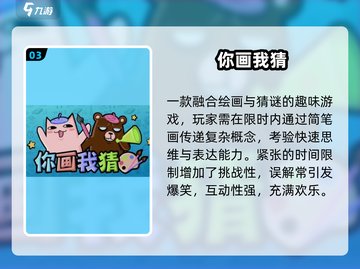 九游

03

你画我猜

你画我猜

一款融合绘画与猜谜的趣味游戏，玩家需在限时内通过简笔画传递复杂概念，考验快速思维与表达能力。紧张的时间限制增加了挑战性，误解常引发爆笑，互动性强，充满欢乐。